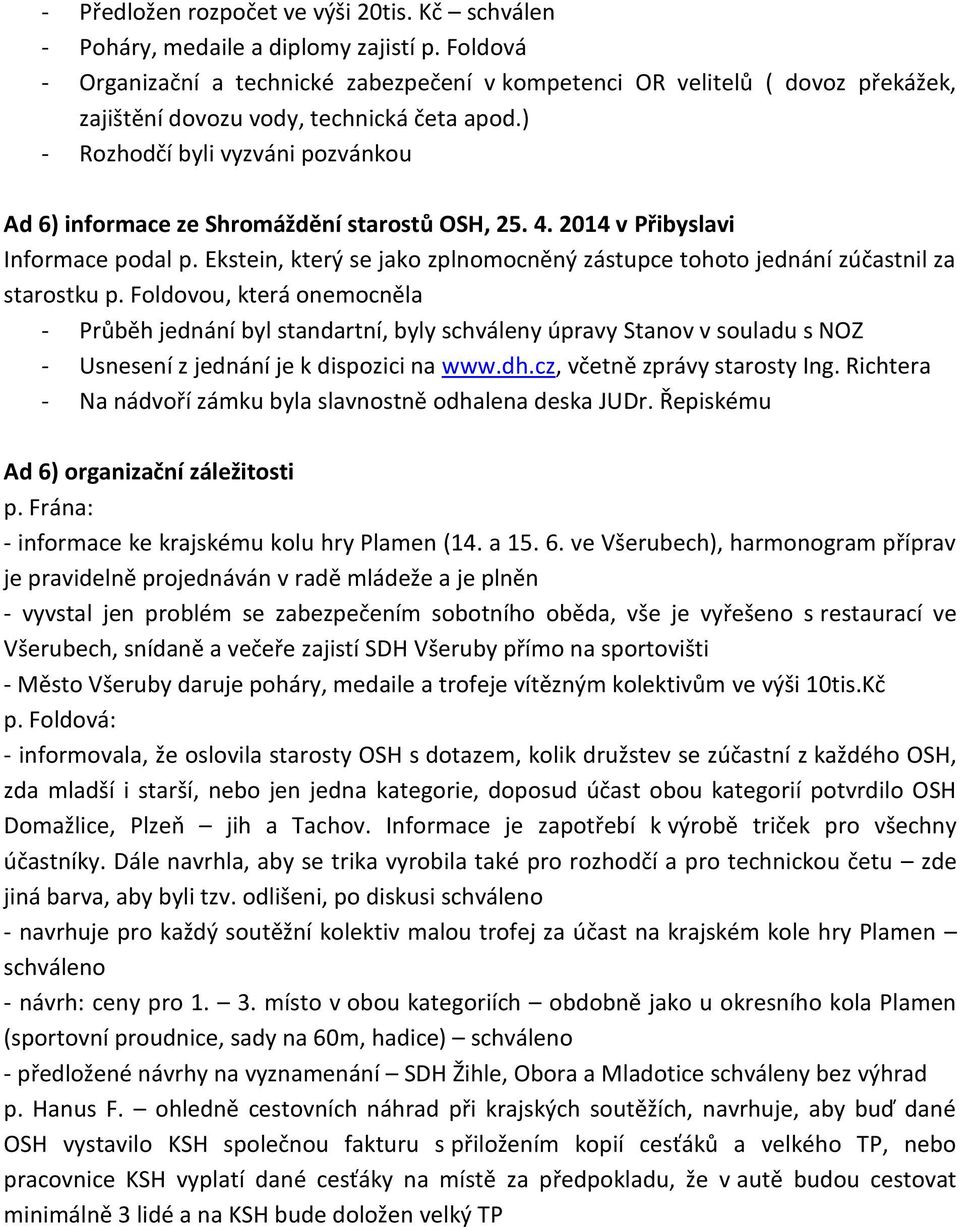 - Předložen rozpočet ve výši 20tis. Kč – schválen
- Poháry, medaile a diplomy zajistí p. Foldová
- Organizační a technické zabezpečení v kompetenci OR velitelů ( dovoz překážek, zajištění dovozu vody, technická četa apod.)
- Rozhodčí byli vyzváni pozvánkou

Ad 6) informace ze Shromáždění starostů OSH, 25. 4. 2014 v Přibyslavi
Informace podal p. Ekstein, který se jako zplnomocněný zástupce tohoto jednání zúčastnil za starostku p. Foldovou, která onemocněla
- Průběh jednání byl standartní, byly schváleny úpravy Stanov v souladu s NOZ
- Usnesení z jednání je k dispozici na www.dh.cz, včetně zprávy starosty Ing. Richtera
- Na nádvoří zámku byla slavnostně odhalena deska JUDr. Řepiskému

Ad 6) organizační záležitosti
p. Frána:
- informace ke krajskému kolu hry Plamen (14. a 15. 6. ve Všerubech), harmonogram příprav je pravidelně projednáván v radě mládeže a je plněn
- vyvstal jen problém se zabezpečením sobotního oběda, vše je vyřešeno s restaurací ve Všerubech, snídaně a večeře zajistí SDH Všeruby přímo na sportovišti
- Město Všeruby daruje poháry, medaile a trofeje vítězným kolektivům ve výši 10tis.Kč
p. Foldová:
- informovala, že oslovila starosty OSH s dotazem, kolik družstev se zúčastní z každého OSH, zda mladší i starší, nebo jen jedna kategorie, doposud účast obou kategorií potvrdilo OSH Domažlice, Plzeň – jih a Tachov. Informace je zapotřebí k výrobě triček pro všechny účastníky. Dále navrhla, aby se trika vyrobila také pro rozhodčí a pro technickou četu – zde jiná barva, aby byli tzv. odlišeni, po diskusi schváleno
- navrhuje pro každý soutěžní kolektiv malou trofej za účast na krajském kole hry Plamen – schváleno
- návrh: ceny pro 1. – 3. místo v obou kategoriích – obdobně jako u okresního kola Plamen (sportovní proudnice, sady na 60m, hadice) – schváleno
- předložené návrhy na vyznamenání – SDH Žihle, Obora a Mladotice schváleny bez výhrad
p. Hanus F. – ohledně cestovních náhrad při krajských soutěžích, navrhuje, aby buď dané OSH vystavilo KSH společnou fakturu s přiložením kopií cesťáků a velkého TP, nebo pracovnice KSH vyplatí dané cesťáky na místě za předpokladu, že v autě budou cestovat minimálně 3 lidé a na KSH bude doložen velký TP